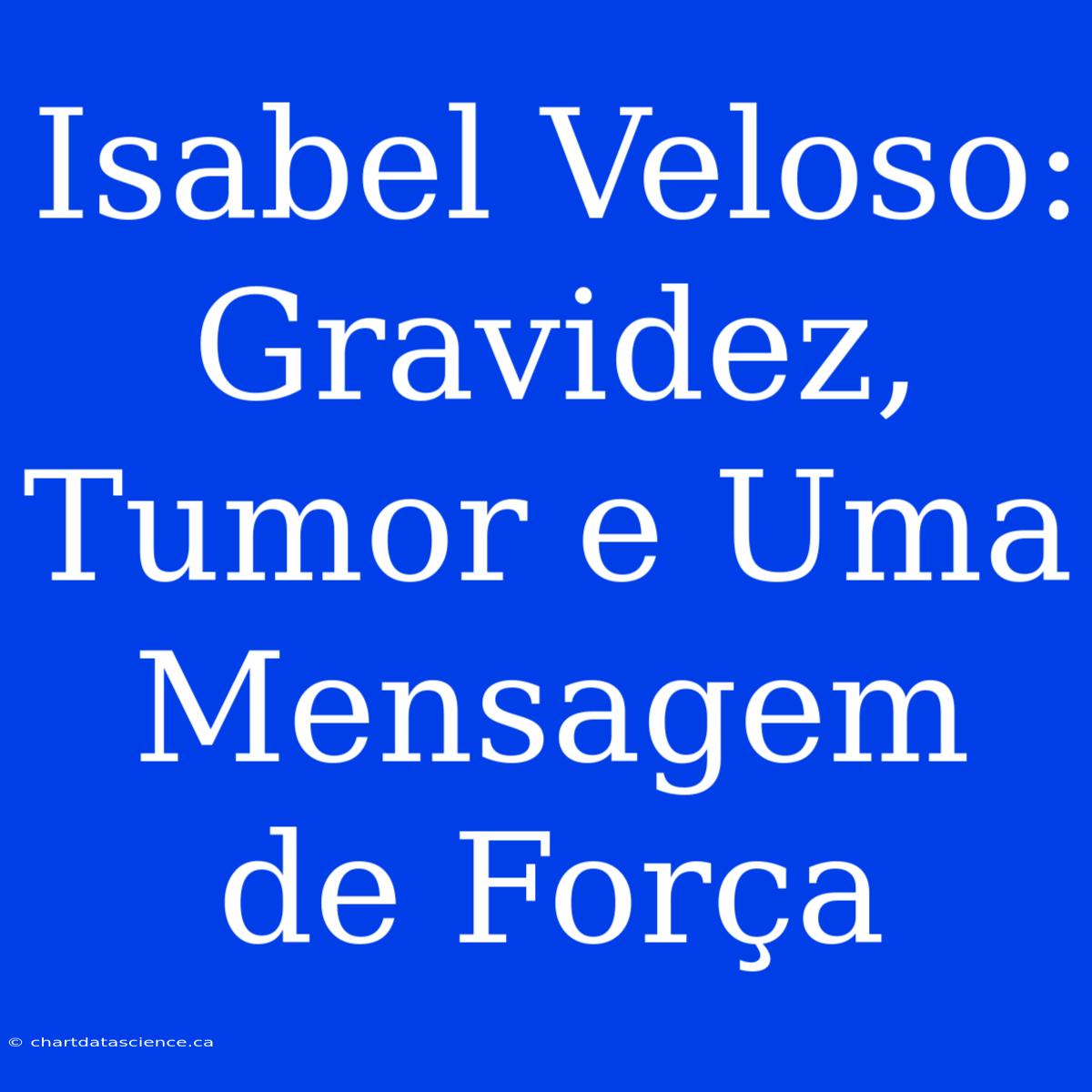 Isabel Veloso: Gravidez, Tumor e Uma Mensagem de Força

© chartdatascience.ca